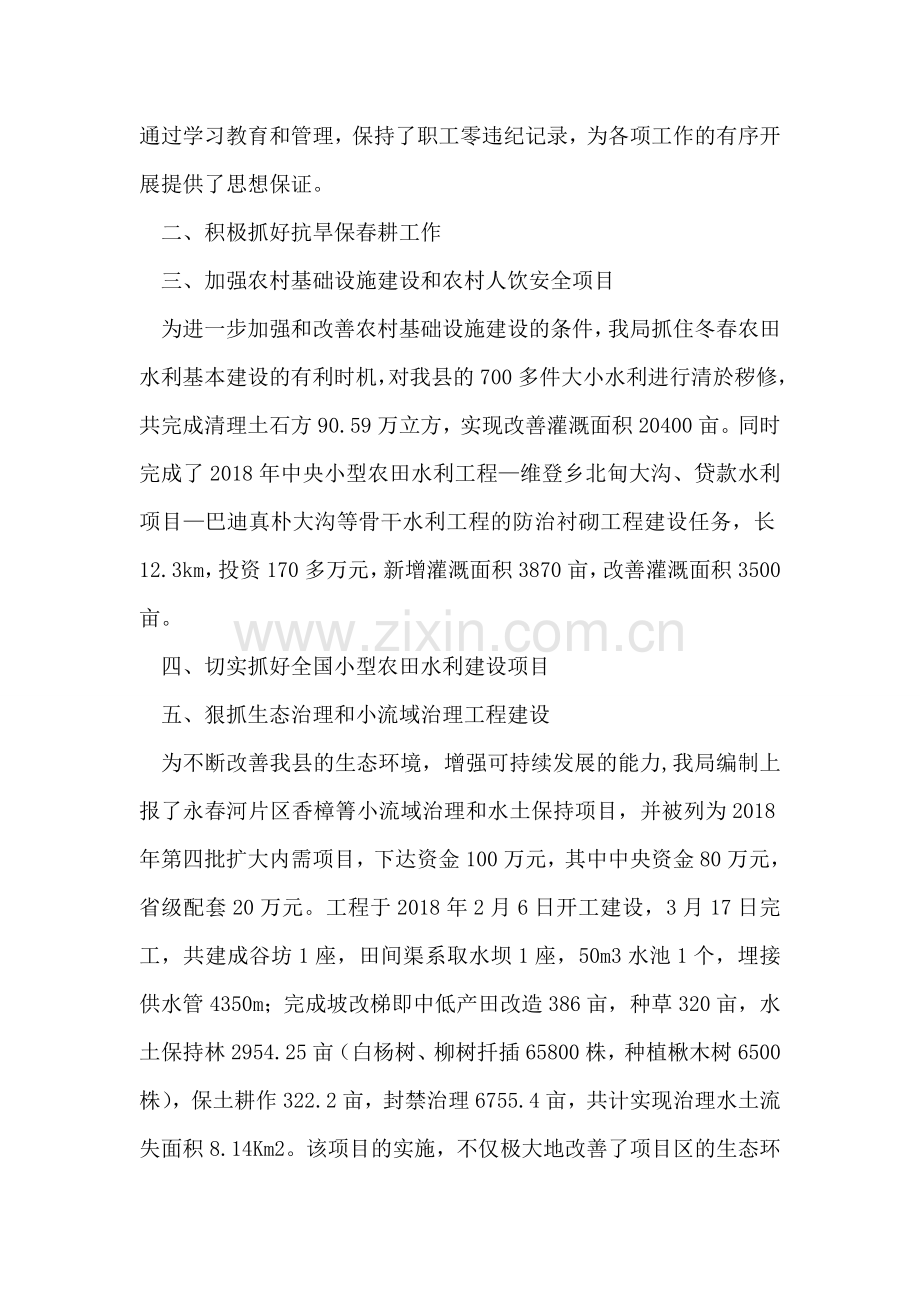 通过学习教育和管理，保持了职工零违纪记录，为各项工作的有序开展提供了思想保证。

二、积极抓好抗旱保春耕工作

三、加强农村基础设施建设和农村人饮安全项目

为进一步加强和改善农村基础设施建设的条件，我局抓住冬春农田水利基本建设的有利时机，对我县的700多件大小水利进行清於秽修，共完成清理土石方90.59万立方，实现改善灌溉面积20400亩。同时完成了2018年中央小型农田水利工程—维登乡北甸大沟、贷款水利项目—巴迪真朴大沟等骨干水利工程的防治衬砌工程建设任务，长12.3km，投资170多万元，新增灌溉面积3870亩，改善灌溉面积3500亩。

四、切实抓好全国小型农田水利建设项目

五、狠抓生态治理和小流域治理工程建设

为不断改善我县的生态环境，增强可持续发展的能力，我局编制上报了永春河片区香樟箐小流域治理和水土保持项目，并被列为2018年第四批扩大内需项目，下达资金100万元，其中中央资金80万元，省级配套20万元。工程于2018年2月6日开工建设，3月17日完工，共建成谷坊1座，田间渠系取水坝1座，50m3水池1个，埋接供水管4350m；完成坡改梯即中低产田改造386亩，种草320亩，水土保持林2954.25亩（白杨树、柳树扦插65800株，种植楸木树6500株），保土耕作322.2亩，封禁治理6755.4亩，共计实现治理水土流失面积8.14Km2。该项目的实施，不仅极大地改善了项目区的生态环

www.zixin.com.cn